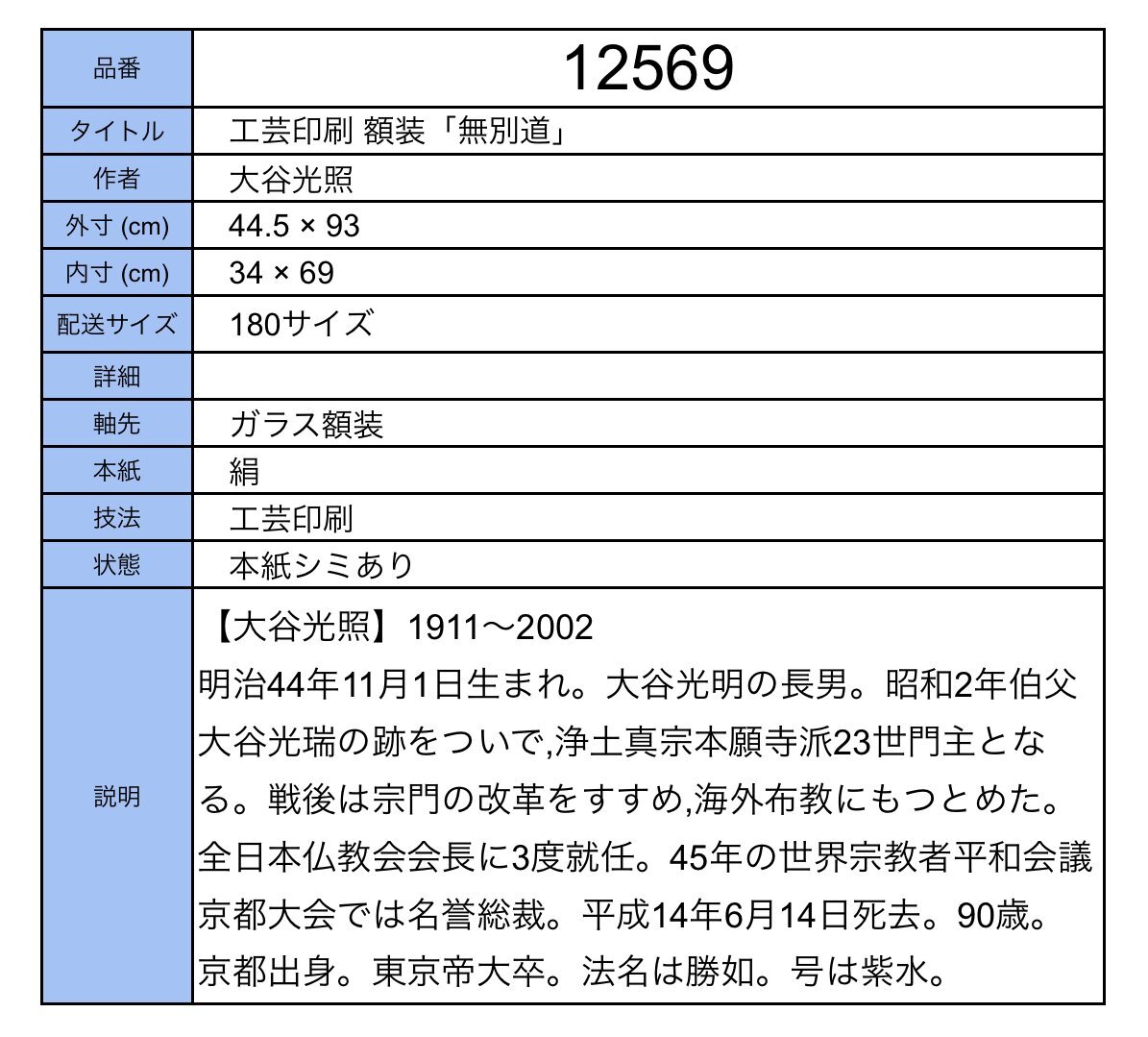 | 品番 | 12569 |
|---|---|
| タイトル | 工芸印刷 額装「無別道」 |
| 作者 | 大谷光照 |
| 外寸 (cm) | 44.5 × 93 |
| 内寸 (cm) | 34 × 69 |
| 配送サイズ | 180サイズ |
| 詳細 | |
| 軸先 | ガラス額装 |
| 本紙 | 絹 |
| 技法 | 工芸印刷 |
| 状態 | 本紙シミあり |
| 説明 | 【大谷光照】1911～2002 明治44年11月1日生まれ。大谷光明の長男。昭和2年伯父大谷光瑞の跡をついで,浄土真宗本願寺派23世門主となる。戦後は宗門の改革をすすめ,海外布教にもつとめた。全日本仏教会会長に3度就任。45年の世界宗教者平和会議京都大会では名誉総裁。平成14年6月14日死去。90歳。京都出身。東京帝大卒。法名は勝如。号は紫水。 |